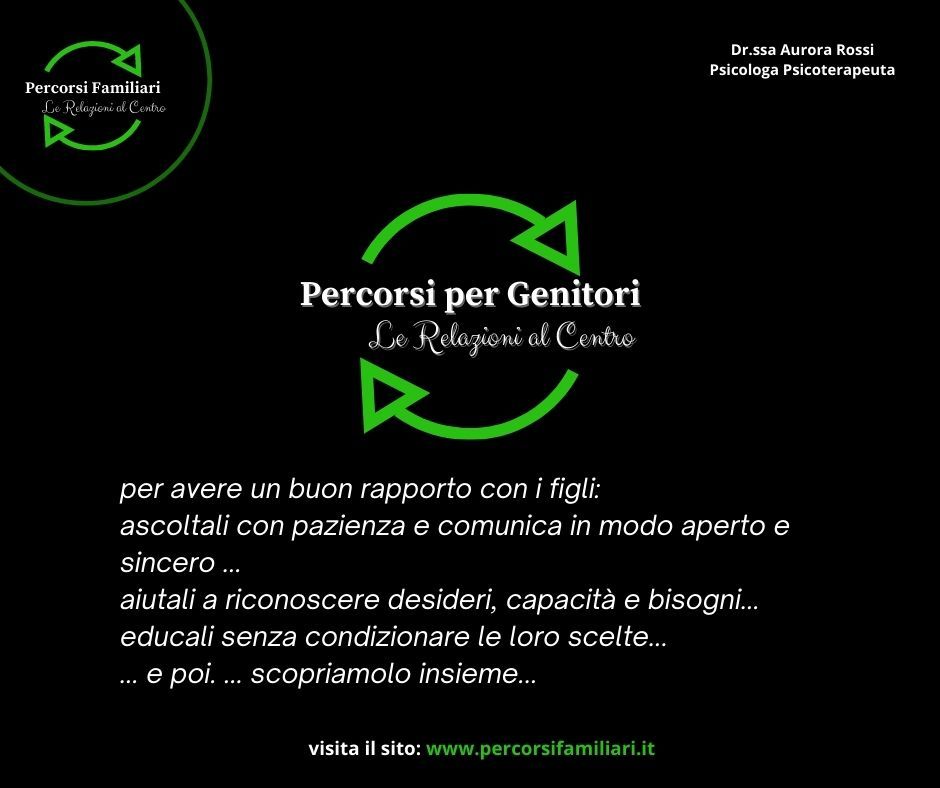 Percorsi Familiari
Le Relazioni al Centro

Dr.ssa Aurora Rossi
Psicologa Psicoterapeuta

Percorsi per Genitori
Le Relazioni al Centro

per avere un buon rapporto con i figli:
ascoltali con pazienza e comunica in modo aperto e sincero ...
aiutali a riconoscere desideri, capacità e bisogni...
educali senza condizionare le loro scelte...
... e poi. ... scopriamolo insieme...

visita il sito: www.percorsifamiliari.it